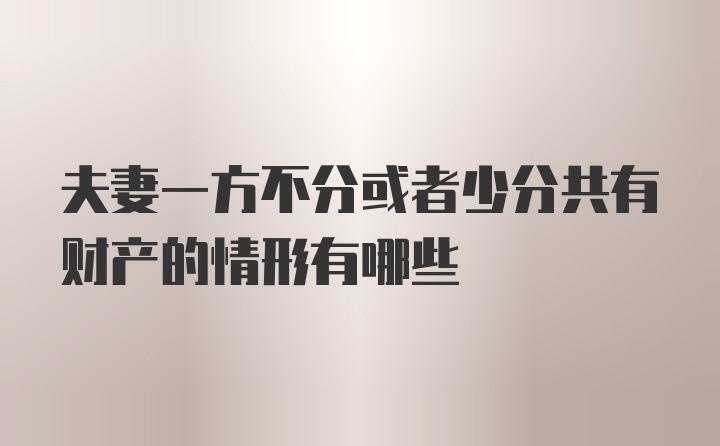 夫妻一方不分或者少分共有财产的情形有哪些